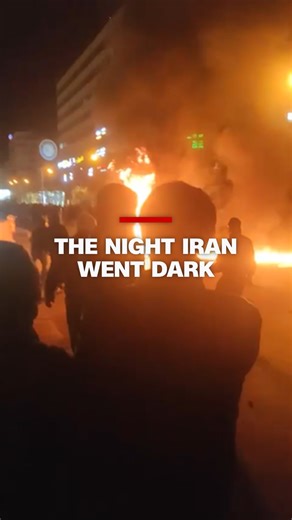 THE NIGHT IRAN WENT DARK